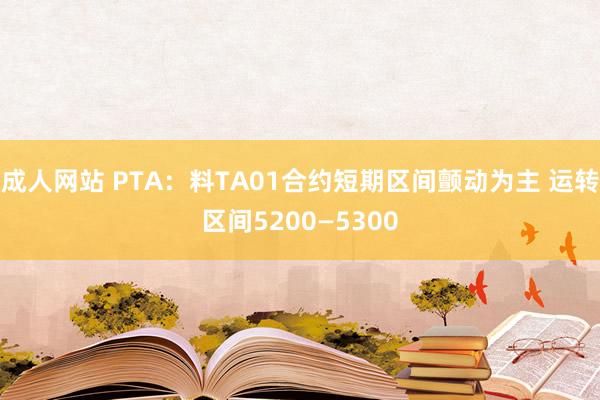 成人网站 PTA：料TA01合约短期区间颤动为主 运转区间5200—5300